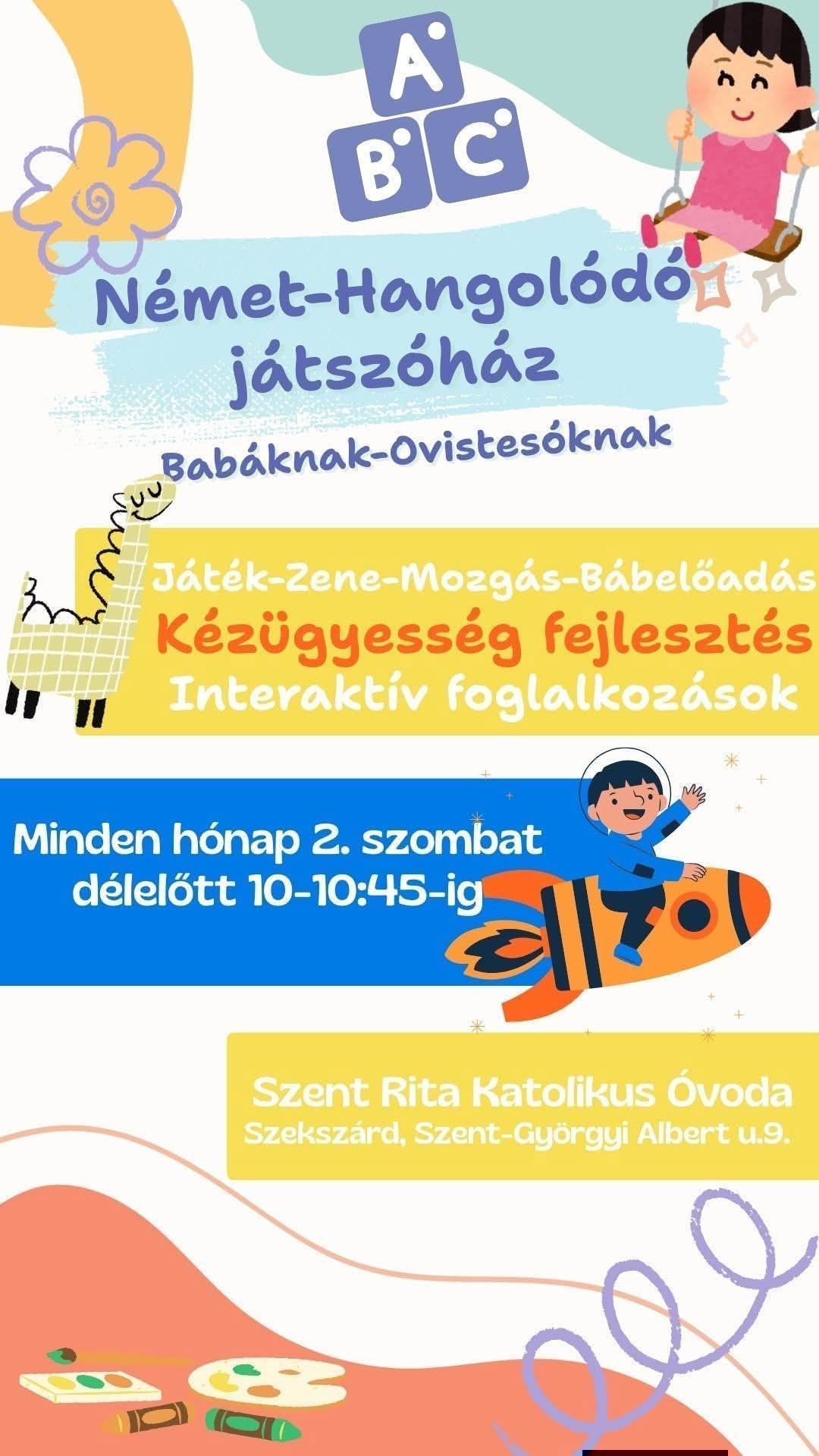 A
B C

Német-Hangolódó játszóház

Babáknak-Ovistesóknak

Játék-Zene-Mozgás-Bábelőadás
Kézügyesség fejlesztés
Interaktív foglalkozások

Minden hónap 2. szombat délelőtt 10-10:45-ig

Szent Rita Katolikus Óvoda
Szekszárd, Szent-Györgyi Albert u.9.